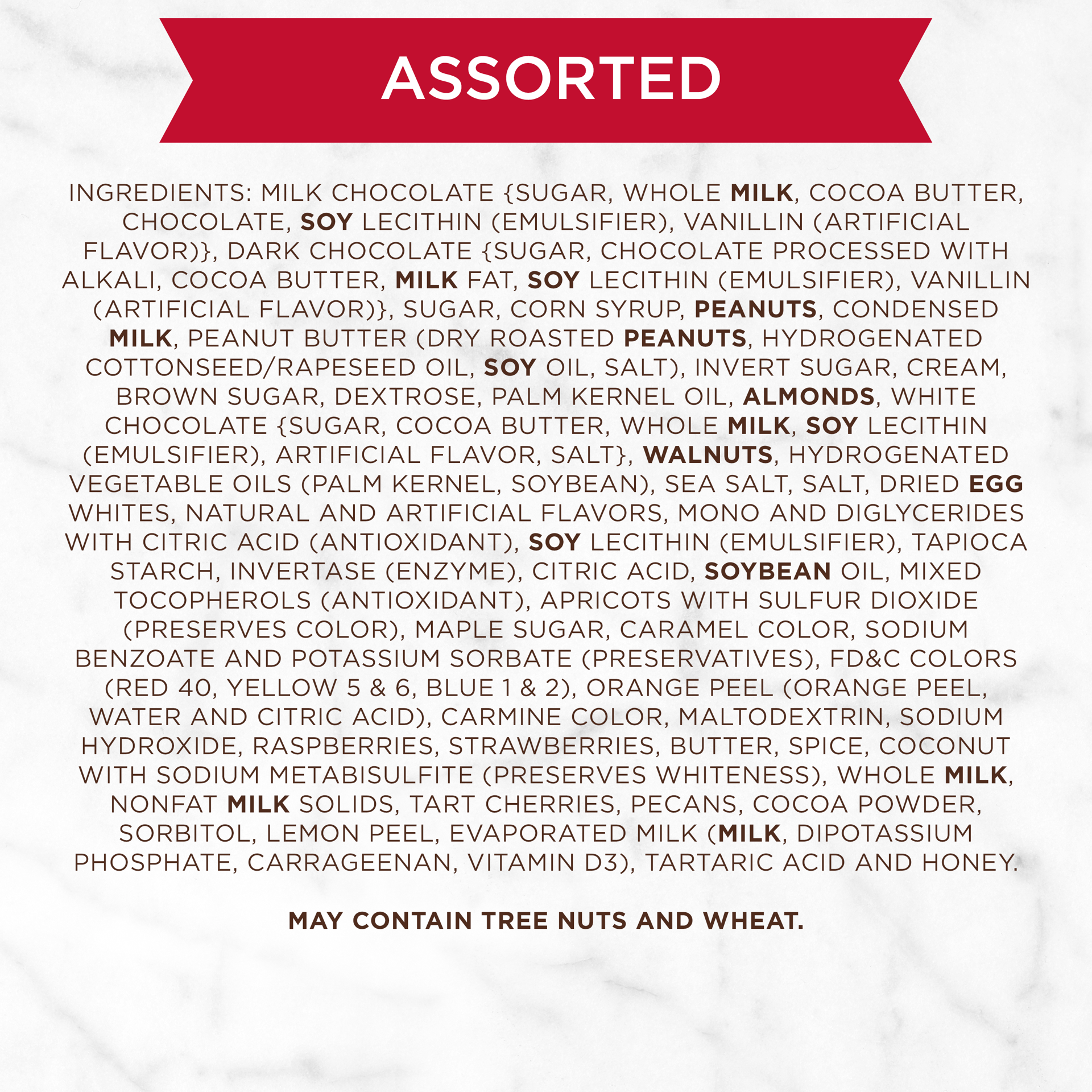 ASSORTED

INGREDIENTS: MILK CHOCOLATE {SUGAR, WHOLE MILK, COCOA BUTTER, CHOCOLATE, SOY LECITHIN (EMULSIFIER), VANILLIN (ARTIFICIAL FLAVOR)}, DARK CHOCOLATE {SUGAR, CHOCOLATE PROCESSED WITH ALKALI, COCOA BUTTER, MILK FAT, SOY LECITHIN (EMULSIFIER), VANILLIN (ARTIFICIAL FLAVOR)}, SUGAR, CORN SYRUP, PEANUTS, CONDENSED MILK, PEANUT BUTTER (DRY ROASTED PEANUTS, HYDROGENATED COTTONSEED/RAPESEED OIL, SOY OIL, SALT), INVERT SUGAR, CREAM, BROWN SUGAR, DEXTROSE, PALM KERNEL OIL, ALMONDS, WHITE CHOCOLATE {SUGAR, COCOA BUTTER, WHOLE MILK, SOY LECITHIN (EMULSIFIER), ARTIFICIAL FLAVOR, SALT}, WALNUTS, HYDROGENATED VEGETABLE OILS (PALM KERNEL, SOYBEAN), SEA SALT, SALT, DRIED EGG WHITES, NATURAL AND ARTIFICIAL FLAVORS, MONO AND DIGLYCERIDES WITH CITRIC ACID (ANTIOXIDANT), SOY LECITHIN (EMULSIFIER), TAPIOCA STARCH, INVERTASE (ENZYME), CITRIC ACID, SOYBEAN OIL, MIXED TOCOPHEROLS (ANTIOXIDANT), APRICOTS WITH SULFUR DIOXIDE (PRESERVES COLOR), MAPLE SUGAR, CARAMEL COLOR, SODIUM BENZOATE AND POTASSIUM SORBATE (PRESERVATIVES), FD&C COLORS (RED 40, YELLOW 5 & 6, BLUE 1 & 2), ORANGE PEEL (ORANGE PEEL, WATER AND CITRIC ACID), CARMINE COLOR, MALTODEXTRIN, SODIUM HYDROXIDE, RASPBERRIES, STRAWBERRIES, BUTTER, SPICE, COCONUT WITH SODIUM METABISULFITE (PRESERVES WHITENESS), WHOLE MILK, NONFAT MILK SOLIDS, TART CHERRIES, PECANS, COCOA POWDER, SORBITOL, LEMON PEEL, EVAPORATED MILK (MILK, DIPOTASSIUM PHOSPHATE, CARRAGEENAN, VITAMIN D3), TARTARIC ACID AND HONEY.

MAY CONTAIN TREE NUTS AND WHEAT.